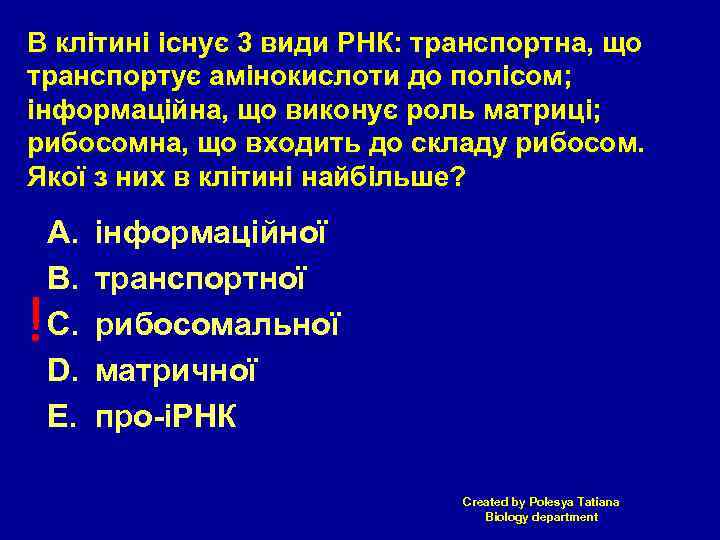 В клітині існує 3 види РНК: транспортна, що транспортує амінокислоти до полісом; інформаційна, що виконує роль матриці; рибосомна, що входить до складу рибосом. Якої з них в клітині найбільше?

A. інформаційної
B. транспортної
! C. рибосомальної
D. матричної
E. про-іРНК

Created by Polesya Tatiana
Biology department